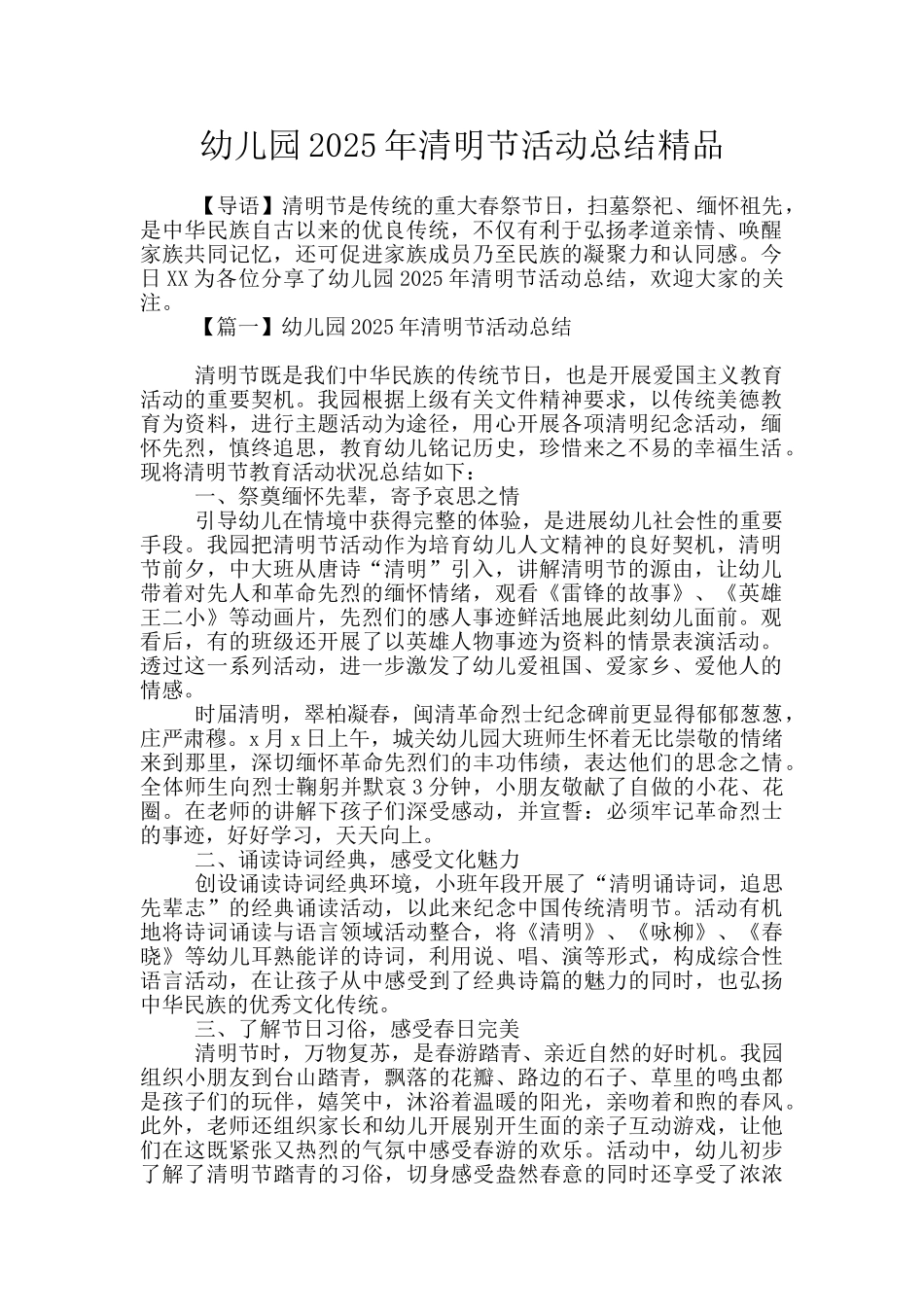 幼儿园2025年清明节活动总结精品

【导语】清明节是传统的重大春祭节日，扫墓祭祀、缅怀祖先，是中华民族自古以来的优良传统，不仅有利于弘扬孝道亲情、唤醒家族共同记忆，还可促进家族成员乃至民族的凝聚力和认同感。今日XX为各位分享了幼儿园2025年清明节活动总结，欢迎大家的关注。

【篇一】幼儿园2025年清明节活动总结

清明节既是我们中华民族的传统节日，也是开展爱国主义教育活动的重要契机。我园根据上级有关文件精神要求，以传统美德教育为资料，进行主题活动为途径，用心开展各项清明纪念活动，缅怀先烈，慎终追思，教育幼儿铭记历史，珍惜来之不易的幸福生活。现将清明节教育活动状况总结如下：

一、祭奠缅怀先辈，寄予哀思之情

引导幼儿在情境中获得完整的体验，是进展幼儿社会性的重要手段。我园把清明节活动作为培育幼儿人文精神的良好契机，清明节前夕，中大班从唐诗“清明”引入，讲解清明节的源由，让幼儿带着对先人和革命先烈的缅怀情绪，观看《雷锋的故事》、《英雄王二小》等动画片，先烈们的感人事迹鲜活地展此刻幼儿面前。观看后，有的班级还开展了以英雄人物事迹为资料的情景表演活动。透过这一系列活动，进一步激发了幼儿爱祖国、爱家乡、爱他人的情感。

时届清明，翠柏凝春，闽清革命烈士纪念碑前更显得郁郁葱葱，庄严肃穆。x月x日上午，城关幼儿园大班师生怀着无比崇敬的情绪来到那里，深切缅怀革命先烈们的丰功伟绩，表达他们的思念之情。全体师生向烈士鞠躬并默哀3分钟，小朋友敬献了自做的小花、花圈。在老师的讲解下孩子们深受感动，并宣誓：必须牢记革命烈士的事迹，好好学习，天天向上。

二、诵读诗词经典，感受文化魅力

创设诵读诗词经典环境，小班年段开展了“清明诵诗词，追思先辈志”的经典诵读活动，以此来纪念中国传统清明节。活动有机地将诗词诵读与语言领域活动整合，将《清明》、《咏柳》、《春晓》等幼儿耳熟能详的诗词，利用说、唱、演等形式，构成综合性语言活动，在让孩子从中感受到了经典诗篇的魅力的同时，也弘扬中华民族的优秀文化传统。

三、了解节日习俗，感受春日完美

清明节时，万物复苏，是春游踏青、亲近自然的好时机。我园组织小朋友到台山踏青，飘落的花瓣、路边的石子、草里的鸣虫都是孩子们的玩伴，嬉笑中，沐浴着温暖的阳光，亲吻着和煦的春风。此外，老师还组织家长和幼儿开展别开生面的亲子互动游戏，让他们在这既紧张又热烈的气氛中感受春游的欢乐。活动中，幼儿初步了解了清明节踏青的习俗，切身感受盎然春意的同时还享受了浓浓